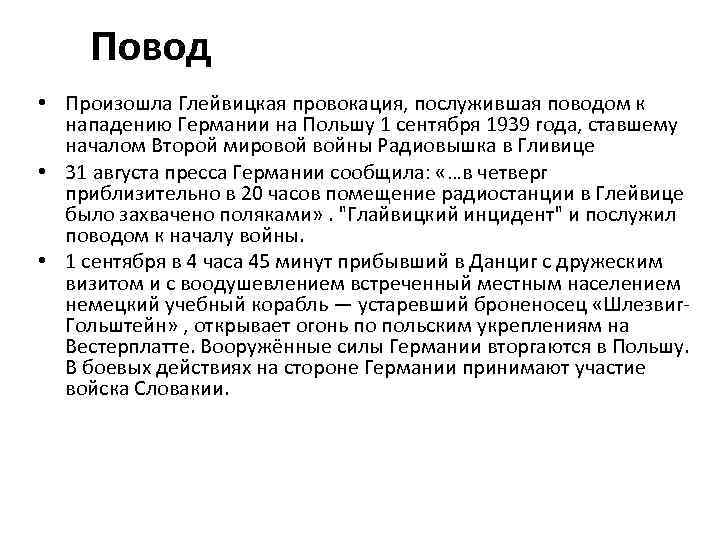 Повод

• Произошла Глейвицкая провокация, послужившая поводом к нападению Германии на Польшу 1 сентября 1939 года, ставшему началом Второй мировой войны Радиовышка в Гливице
• 31 августа пресса Германии сообщила: «…в четверг приблизительно в 20 часов помещение радиостанции в Глейвице было захвачено поляками» . "Глайвицкий инцидент" и послужил поводом к началу войны.
• 1 сентября в 4 часа 45 минут прибывший в Данциг с дружеским визитом и с воодушевлением встреченный местным населением немецкий учебный корабль — устаревший броненосец «Шлезвиг-Гольштейн» , открывает огонь по польским укреплениям на Вестерплатте. Вооружённые силы Германии вторгаются в Польшу. В боевых действиях на стороне Германии принимают участие войска Словакии.